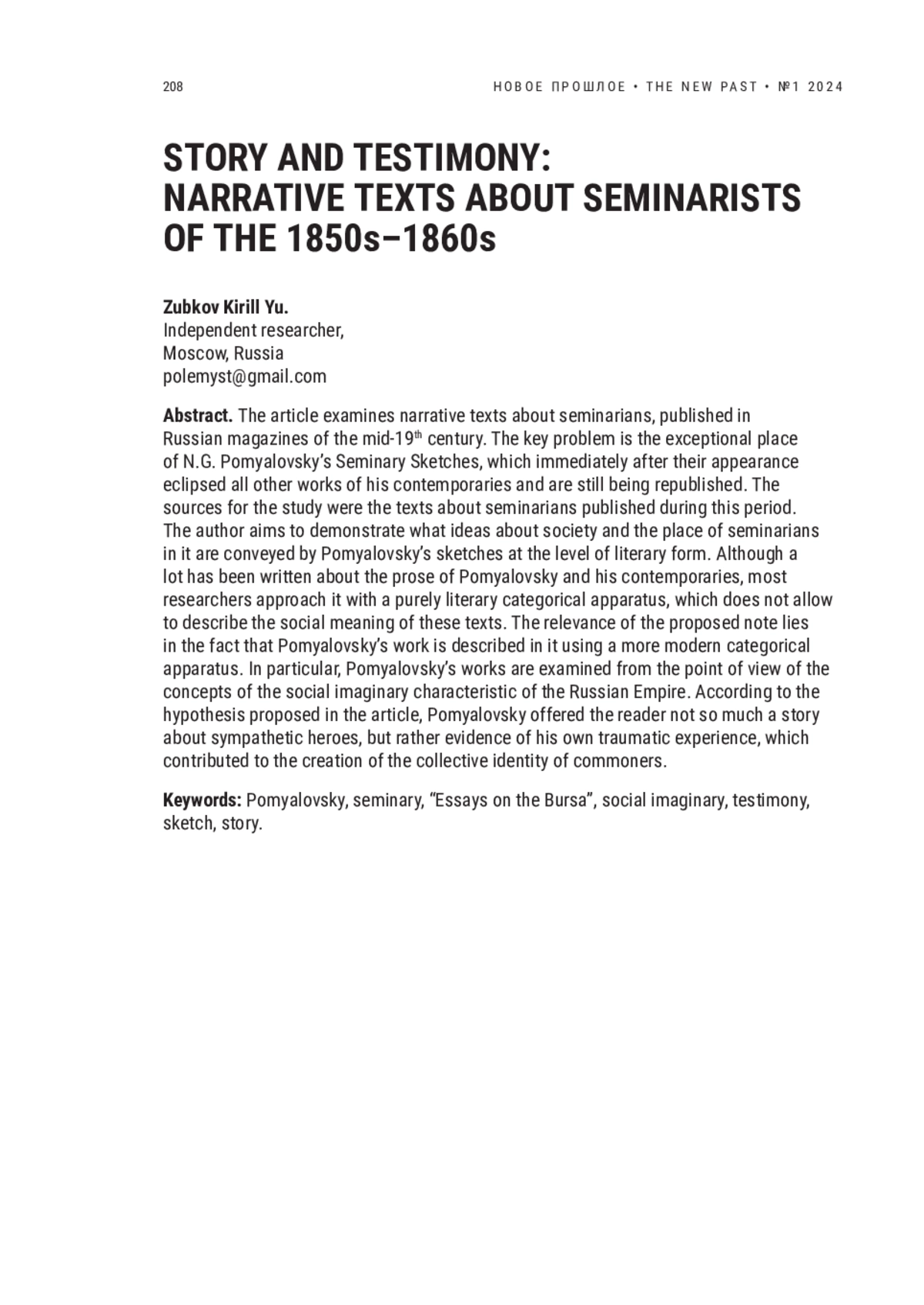 208

НОВОЕ ПРОШЛОЕ • THE NEW PAST • №1 2024

STORY AND TESTIMONY: NARRATIVE TEXTS ABOUT SEMINARISTS OF THE 1850s–1860s

Zubkov Kirill Yu.
Independent researcher,
Moscow, Russia
polemyst@gmail.com

Abstract. The article examines narrative texts about seminarians, published in Russian magazines of the mid-19$^{th}$ century. The key problem is the exceptional place of N.G. Pomyalovsky's Seminary Sketches, which immediately after their appearance eclipsed all other works of his contemporaries and are still being republished. The sources for the study were the texts about seminarians published during this period. The author aims to demonstrate what ideas about society and the place of seminarians in it are conveyed by Pomyalovsky's sketches at the level of literary form. Although a lot has been written about the prose of Pomyalovsky and his contemporaries, most researchers approach it with a purely literary categorical apparatus, which does not allow to describe the social meaning of these texts. The relevance of the proposed note lies in the fact that Pomyalovsky's work is described in it using a more modern categorical apparatus. In particular, Pomyalovsky's works are examined from the point of view of the concepts of the social imaginary characteristic of the Russian Empire. According to the hypothesis proposed in the article, Pomyalovsky offered the reader not so much a story about sympathetic heroes, but rather evidence of his own traumatic experience, which contributed to the creation of the collective identity of commoners.

Keywords: Pomyalovsky, seminary, "Essays on the Bursa", social imaginary, testimony, sketch, story.